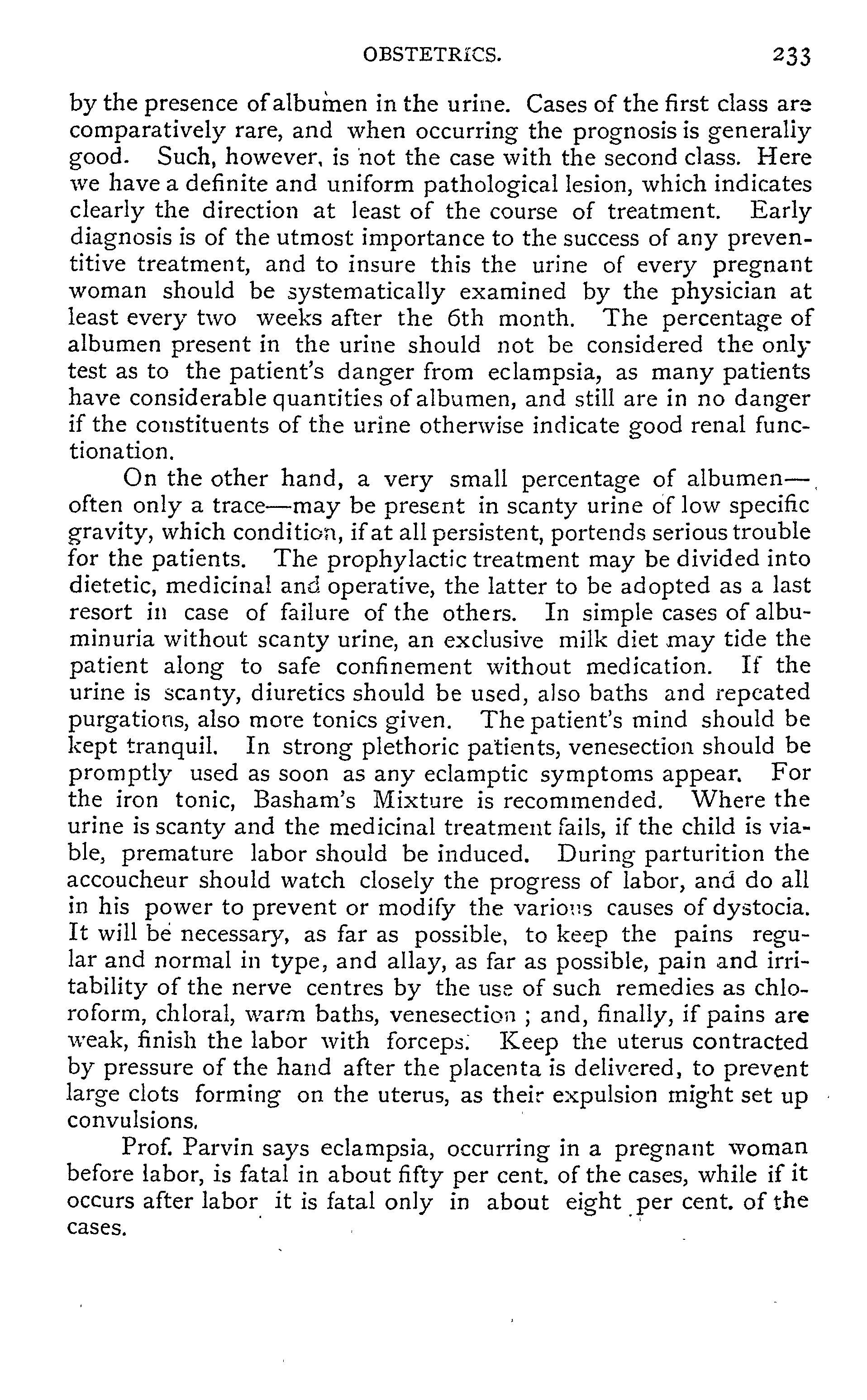 OBSTETRICS. 233

by the presence of albumen in the urine. Cases of the first class are comparatively rare, and when occurring the prognosis is generally good. Such, however, is not the case with the second class. Here we have a definite and uniform pathological lesion, which indicates clearly the direction at least of the course of treatment. Early diagnosis is of the utmost importance to the success of any preventitive treatment, and to insure this the urine of every pregnant woman should be systematically examined by the physician at least every two weeks after the 6th month. The percentage of albumen present in the urine should not be considered the only test as to the patient's danger from eclampsia, as many patients have considerable quantities of albumen, and still are in no danger if the constituents of the urine otherwise indicate good renal functionation.

On the other hand, a very small percentage of albumen—often only a trace—may be present in scanty urine of low specific gravity, which condition, if at all persistent, portends serious trouble for the patients. The prophylactic treatment may be divided into dietetic, medicinal and operative, the latter to be adopted as a last resort in case of failure of the others. In simple cases of albuminuria without scanty urine, an exclusive milk diet may tide the patient along to safe confinement without medication. If the urine is scanty, diuretics should be used, also baths and repeated purgations, also more tonics given. The patient's mind should be kept tranquil. In strong plethoric patients, venesection should be promptly used as soon as any eclamptic symptoms appear. For the iron tonic, Basham's Mixture is recommended. Where the urine is scanty and the medicinal treatment fails, if the child is viable, premature labor should be induced. During parturition the accoucheur should watch closely the progress of labor, and do all in his power to prevent or modify the various causes of dystocia. It will be necessary, as far as possible, to keep the pains regular and normal in type, and allay, as far as possible, pain and irritability of the nerve centres by the use of such remedies as chloroform, chloral, warm baths, venesection ; and, finally, if pains are weak, finish the labor with forceps. Keep the uterus contracted by pressure of the hand after the placenta is delivered, to prevent large clots forming on the uterus, as their expulsion might set up convulsions.

Prof. Parvin says eclampsia, occurring in a pregnant woman before labor, is fatal in about fifty per cent. of the cases, while if it occurs after labor it is fatal only in about eight per cent. of the cases.